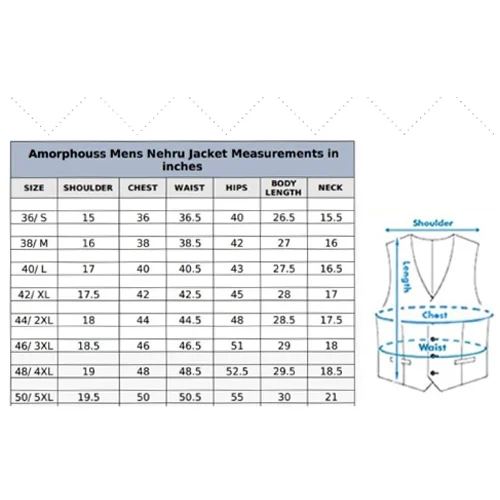 Amorphouss Mens Nehru Jacket Measurements in inches

| SIZE | SHOULDER | CHEST | WAIST | HIPS | BODY LENGTH | NECK |
|---|---|---|---|---|---|---|
| 36/ S | 15 | 36 | 36.5 | 40 | 26.5 | 15.5 |
| 38/ M | 16 | 38 | 38.5 | 42 | 27 | 16 |
| 40/ L | 17 | 40 | 40.5 | 43 | 27.5 | 16.5 |
| 42/ XL | 17.5 | 42 | 42.5 | 45 | 28 | 17 |
| 44/ 2XL | 18 | 44 | 44.5 | 48 | 28.5 | 17.5 |
| 46/ 3XL | 18.5 | 46 | 46.5 | 51 | 29 | 18 |
| 48/ 4XL | 19 | 48 | 48.5 | 52.5 | 29.5 | 18.5 |
| 50/ 5XL | 19.5 | 50 | 50.5 | 55 | 30 | 21 |

Shoulder
Length
Chest
Waist